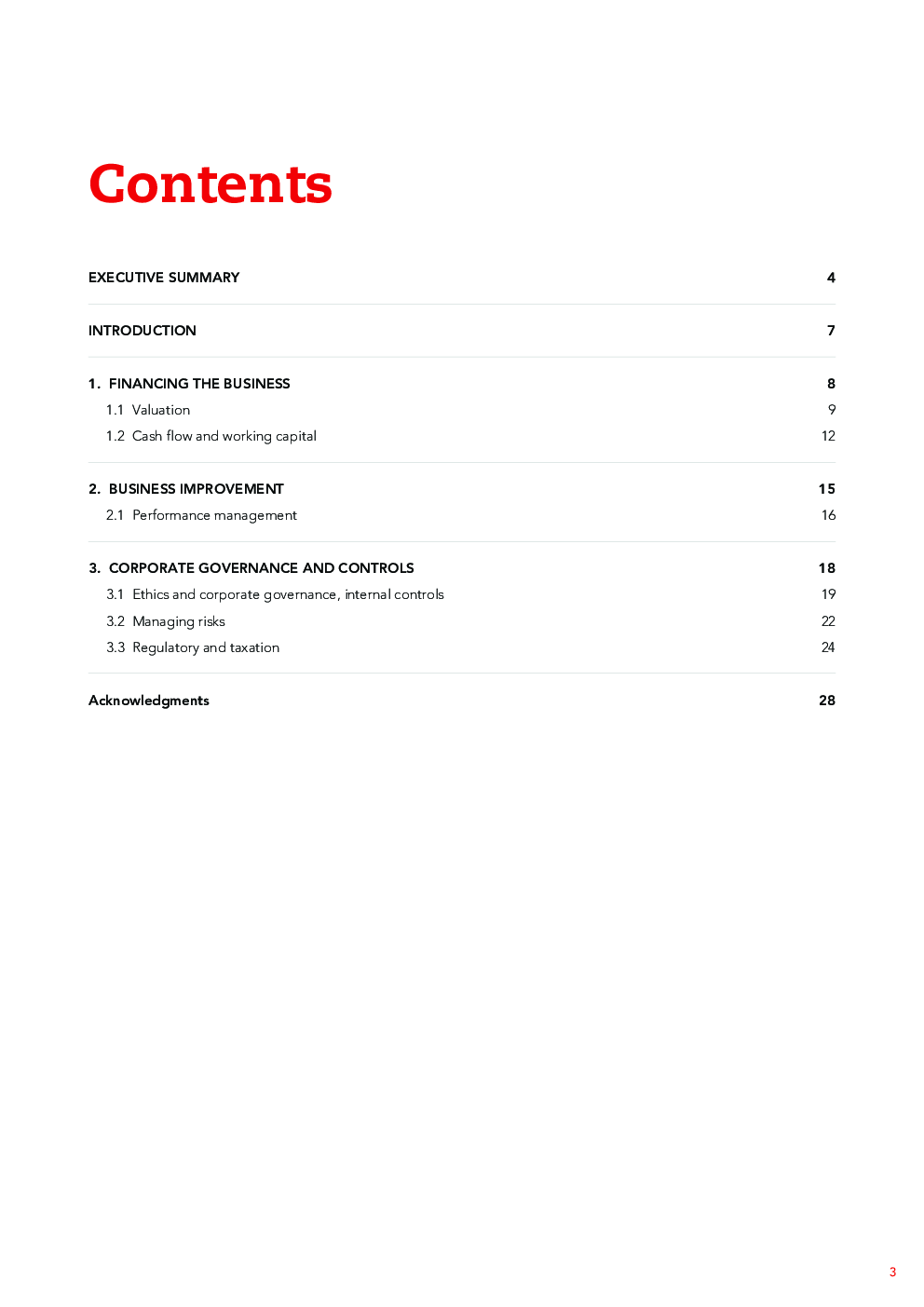 Contents

EXECUTIVE SUMMARY 4

INTRODUCTION 7

1. FINANCING THE BUSINESS 8
1.1 Valuation 9
1.2 Cash flow and working capital 12

2. BUSINESS IMPROVEMENT 15
2.1 Performance management 16

3. CORPORATE GOVERNANCE AND CONTROLS 18
3.1 Ethics and corporate governance, internal controls 19
3.2 Managing risks 22
3.3 Regulatory and taxation 24

Acknowledgments 28

3